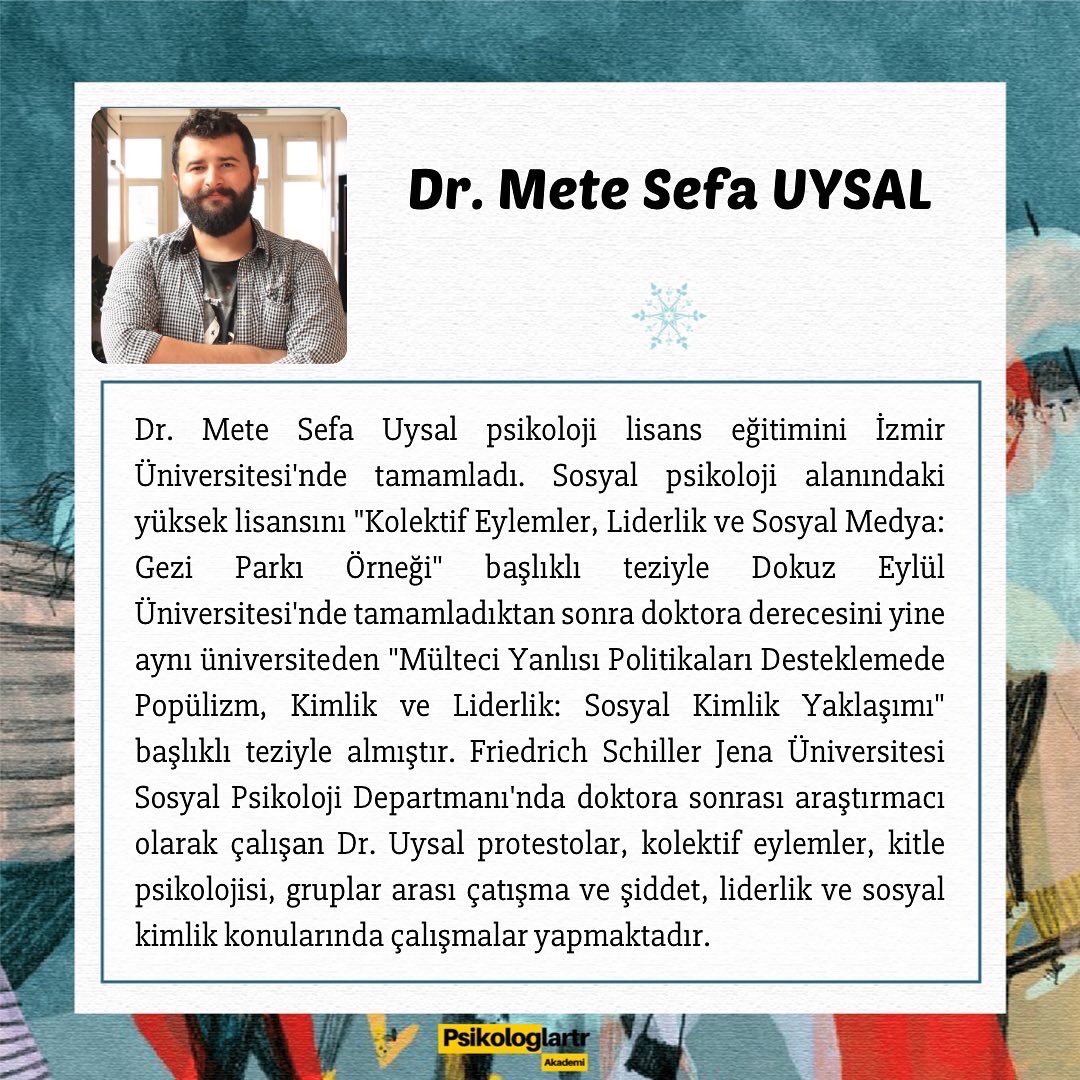 Dr. Mete Sefa UYSAL

Dr. Mete Sefa Uysal psikoloji lisans eğitimini İzmir Üniversitesi'nde tamamladı. Sosyal psikoloji alanındaki yüksek lisansını "Kolektif Eylemler, Liderlik ve Sosyal Medya: Gezi Parkı Örneği" başlıklı teziyle Dokuz Eylül Üniversitesi'nde tamamladıktan sonra doktora derecesini yine aynı üniversiteden "Mülteci Yanlısı Politikaları Desteklemede Popülizm, Kimlik ve Liderlik: Sosyal Kimlik Yaklaşımı" başlıklı teziyle almıştır. Friedrich Schiller Jena Üniversitesi Sosyal Psikoloji Departmanı'nda doktora sonrası araştırmacı olarak çalışan Dr. Uysal protestolar, kolektif eylemler, kitle psikolojisi, gruplar arası çatışma ve şiddet, liderlik ve sosyal kimlik konularında çalışmalar yapmaktadır.

Psikologlartr
Akademi